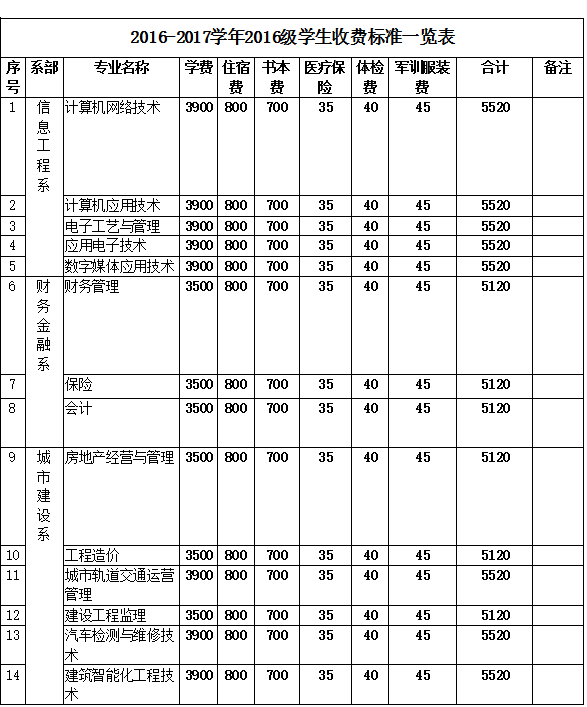 2016-2017学年2016级学生收费标准一览表

| 序号 | 系部 | 专业名称 | 学费 | 住宿费 | 书本费 | 医疗保险 | 体检费 | 军训服装费 | 合计 | 备注 |
|---|---|---|---|---|---|---|---|---|---|---|
| 1 | 信息工程系 | 计算机网络技术 | 3900 | 800 | 700 | 35 | 40 | 45 | 5520 | |
| 2 | | 计算机应用技术 | 3900 | 800 | 700 | 35 | 40 | 45 | 5520 | |
| 3 | | 电子工艺与管理 | 3900 | 800 | 700 | 35 | 40 | 45 | 5520 | |
| 4 | | 应用电子技术 | 3900 | 800 | 700 | 35 | 40 | 45 | 5520 | |
| 5 | | 数字媒体应用技术 | 3900 | 800 | 700 | 35 | 40 | 45 | 5520 | |
| 6 | 财务金融系 | 财务管理 | 3500 | 800 | 700 | 35 | 40 | 45 | 5120 | |
| 7 | | 保险 | 3500 | 800 | 700 | 35 | 40 | 45 | 5120 | |
| 8 | | 会计 | 3500 | 800 | 700 | 35 | 40 | 45 | 5120 | |
| 9 | 城市建设系 | 房地产经营与管理 | 3500 | 800 | 700 | 35 | 40 | 45 | 5120 | |
| 10 | | 工程造价 | 3500 | 800 | 700 | 35 | 40 | 45 | 5120 | |
| 11 | | 城市轨道交通运营管理 | 3900 | 800 | 700 | 35 | 40 | 45 | 5520 | |
| 12 | | 建设工程监理 | 3500 | 800 | 700 | 35 | 40 | 45 | 5120 | |
| 13 | | 汽车检测与维修技术 | 3900 | 800 | 700 | 35 | 40 | 45 | 5520 | |
| 14 | | 建筑智能化工程技术 | 3900 | 800 | 700 | 35 | 40 | 45 | 5520 | |